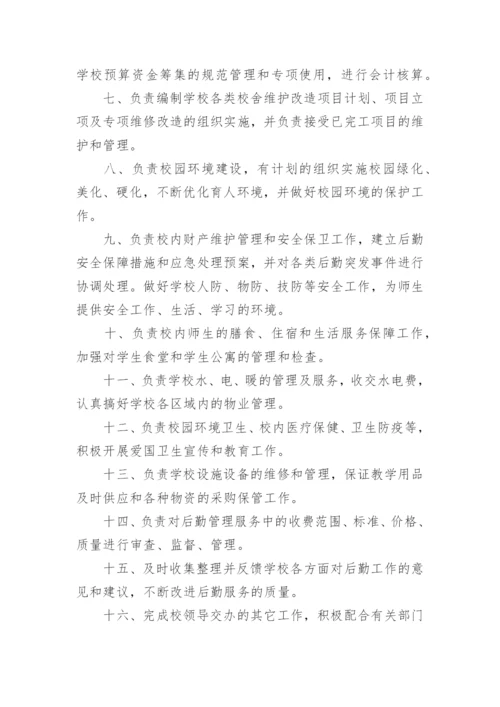 学校预算资金筹集的规范管理和专项使用，进行会计核算。

七、负责编制学校各类校舍维护改造项目计划、项目立项及专项维修改造的组织实施，并负责接受已完工项目的维护和管理。

八、负责校园环境建设，有计划的组织实施校园绿化、美化、硬化，不断优化育人环境，并做好校园环境的保护工作。

九、负责校内财产维护管理和安全保卫工作，建立后勤安全保障措施和应急处理预案，并对各类后勤突发事件进行协调处理。做好学校人防、物防、技防等安全工作，为师生提供安全工作、生活、学习的环境。

十、负责校内师生的膳食、住宿和生活服务保障工作，加强对学生食堂和学生公寓的管理和检查。

十一、负责学校水、电、暖的管理及服务，收交水电费，认真搞好学校各区域内的物业管理。

十二、负责校园环境卫生、校内医疗保健、卫生防疫等，积极开展爱国卫生宣传和教育工作。

十三、负责学校设施设备的维修和管理，保证教学用品及时供应和各种物资的采购保管工作。

十四、负责对后勤管理服务中的收费范围、标准、价格、质量进行审查、监督、管理。

十五、及时收集整理并反馈学校各方面对后勤工作的意见和建议，不断改进后勤服务的质量。

十六、完成校领导交办的其它工作，积极配合有关部门